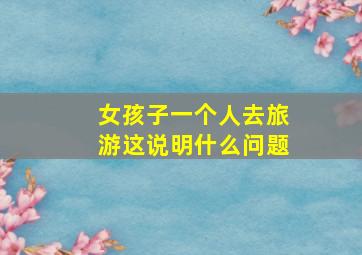 女孩子一个人去旅游这说明什么问题